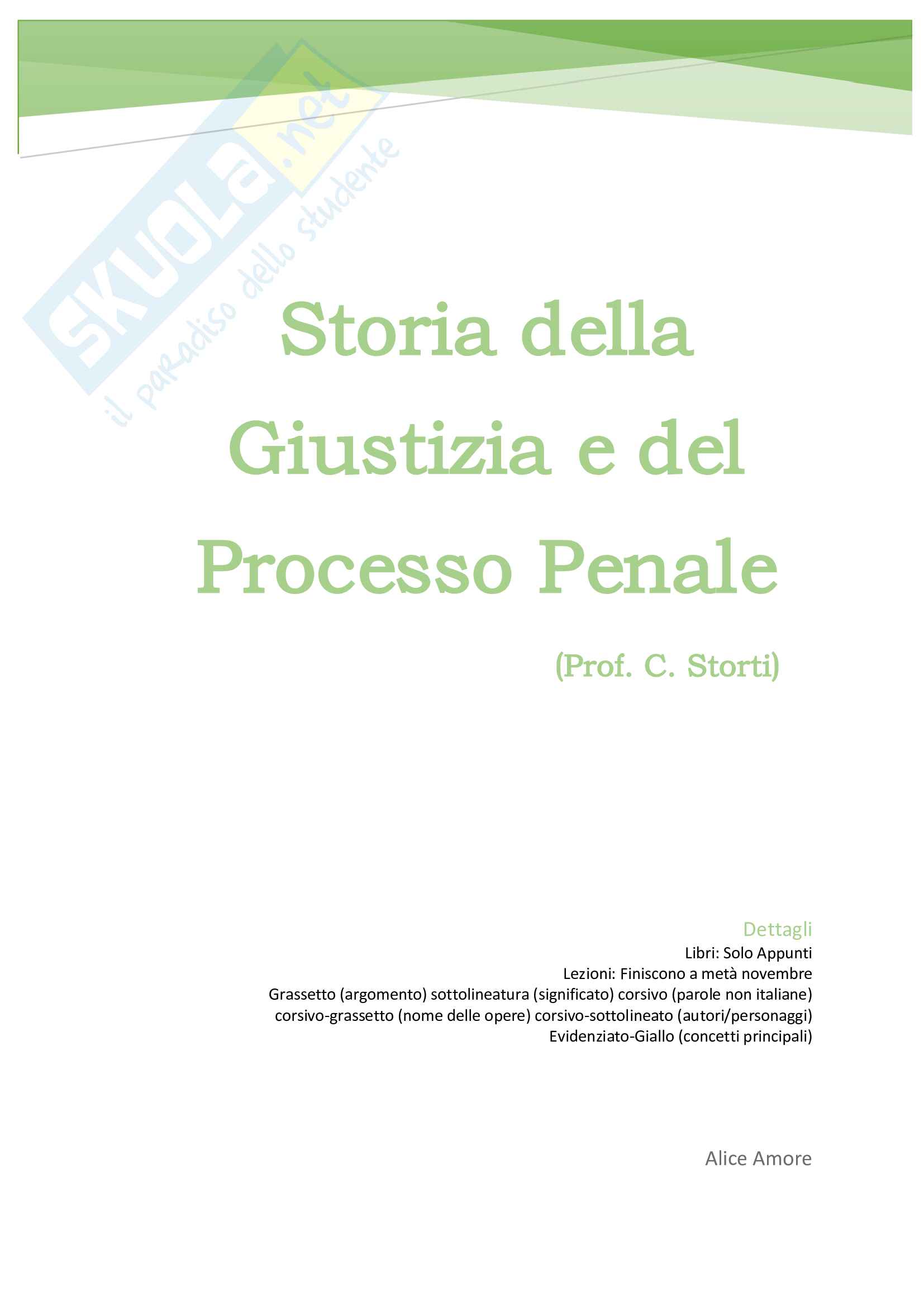 Storia della Giustizia e del Processo Penale

(Prof. C. Storti)

Dettagli

Libri: Solo Appunti

Lezioni: Finiscono a metà novembre

Grassetto (argomento) sottolineatura (significato) corsivo (parole non italiane)

corsivo-grassetto (nome delle opere) corsivo-sottolineato (autori/personaggi)

Evidenziato-Giallo (concetti principali)

Alice Amore

SKUOLA.net il paradiso dello studente